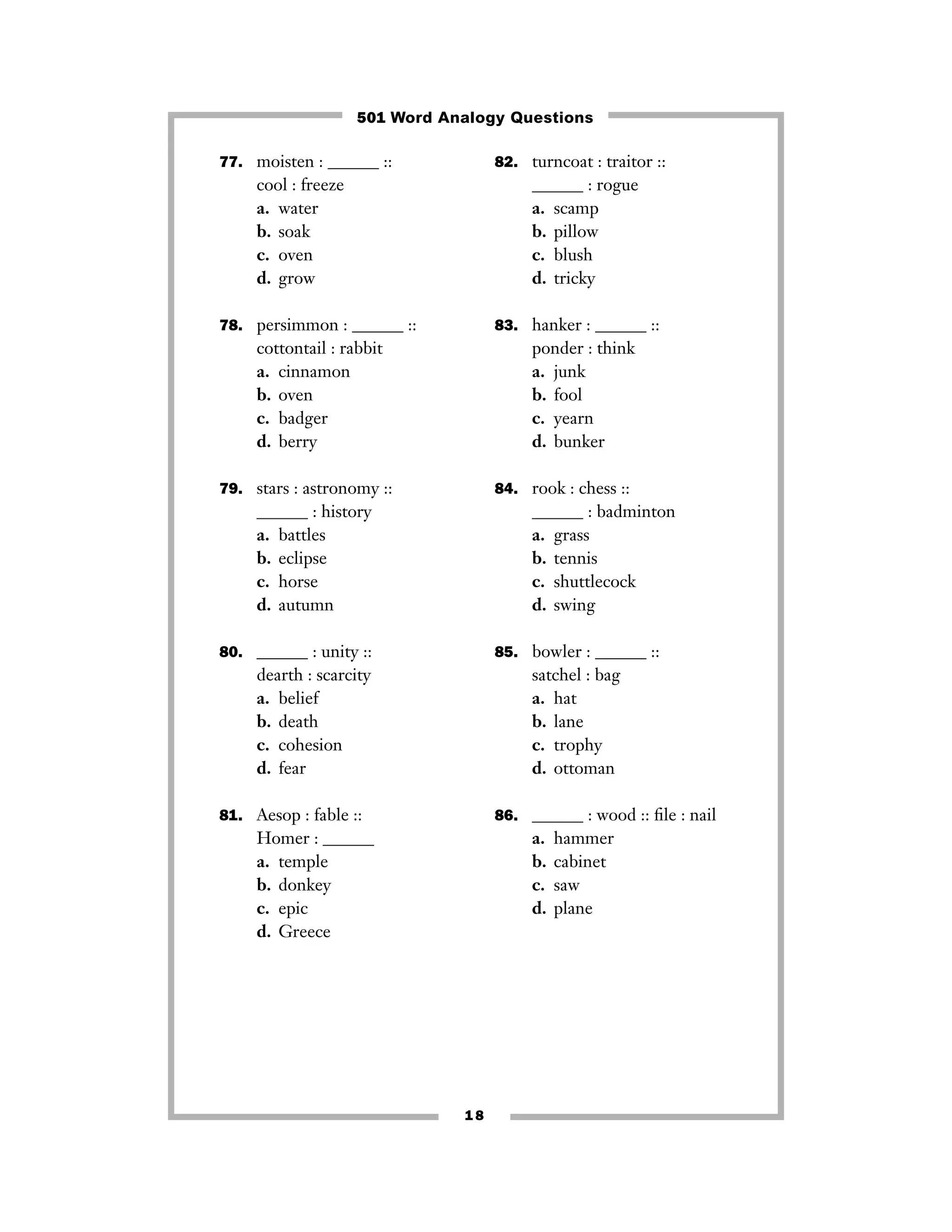 501 Word Analogy Questions

77. moisten : ____ ::
cool : freeze
a. water
b. soak
c. oven
d. grow

78. persimmon : ____ ::
cottontail : rabbit
a. cinnamon
b. oven
c. badger
d. berry

79. stars : astronomy ::
____ : history
a. battles
b. eclipse
c. horse
d. autumn

80. ____ : unity ::
dearth : scarcity
a. belief
b. death
c. cohesion
d. fear

81. Aesop : fable ::
Homer : ____
a. temple
b. donkey
c. epic
d. Greece

82. turncoat : traitor ::
____ : rogue
a. scamp
b. pillow
c. blush
d. tricky

83. hanker : ____ ::
ponder : think
a. junk
b. fool
c. yearn
d. bunker

84. rook : chess ::
____ : badminton
a. grass
b. tennis
c. shuttlecock
d. swing

85. bowler : ____ ::
satchel : bag
a. hat
b. lane
c. trophy
d. ottoman

86. ____ : wood :: file : nail
a. hammer
b. cabinet
c. saw
d. plane

18